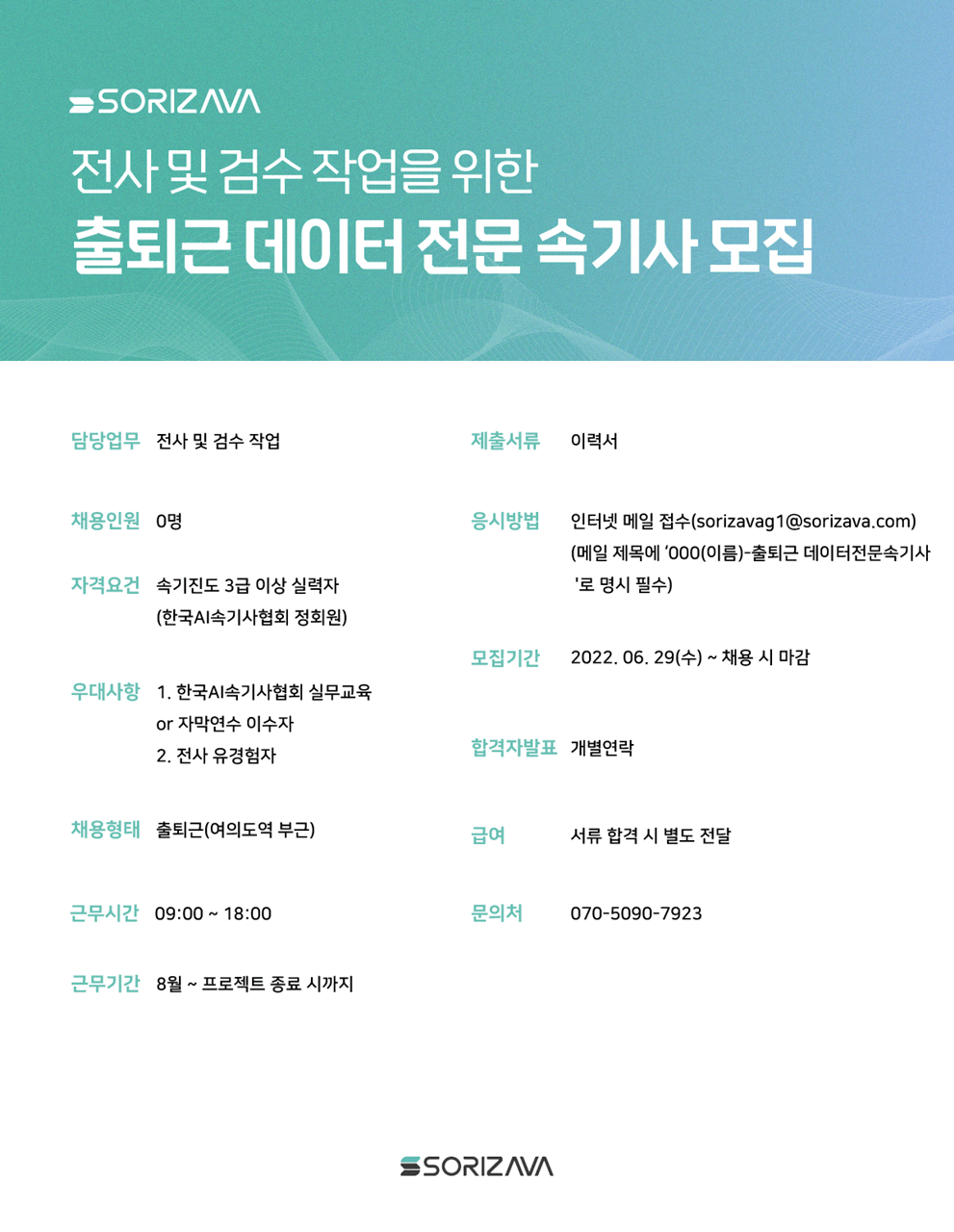 SORIZAVA

전사 및 검수 작업을 위한
출퇴근 데이터 전문 속기사 모집

담당업무 전사 및 검수 작업

채용인원 0명

자격요건 속기진도 3급 이상 실력자 (한국AI속기사협회 정회원)

우대사항 1. 한국AI속기사협회 실무교육 or 자막연수 이수자
2. 전사 유경험자

채용형태 출퇴근(여의도역 부근)

근무시간 09:00 ~ 18:00

근무기간 8월 ~ 프로젝트 종료 시까지

제출서류 이력서

응시방법 인터넷 메일 접수(sorizavag1@sorizava.com) (메일 제목에 '000(이름)-출퇴근 데이터전문속기사 '로 명시 필수)

모집기간 2022. 06. 29(수) ~ 채용 시 마감

합격자발표 개별연락

급여 서류 합격 시 별도 전달

문의처 070-5090-7923

SORIZAVA